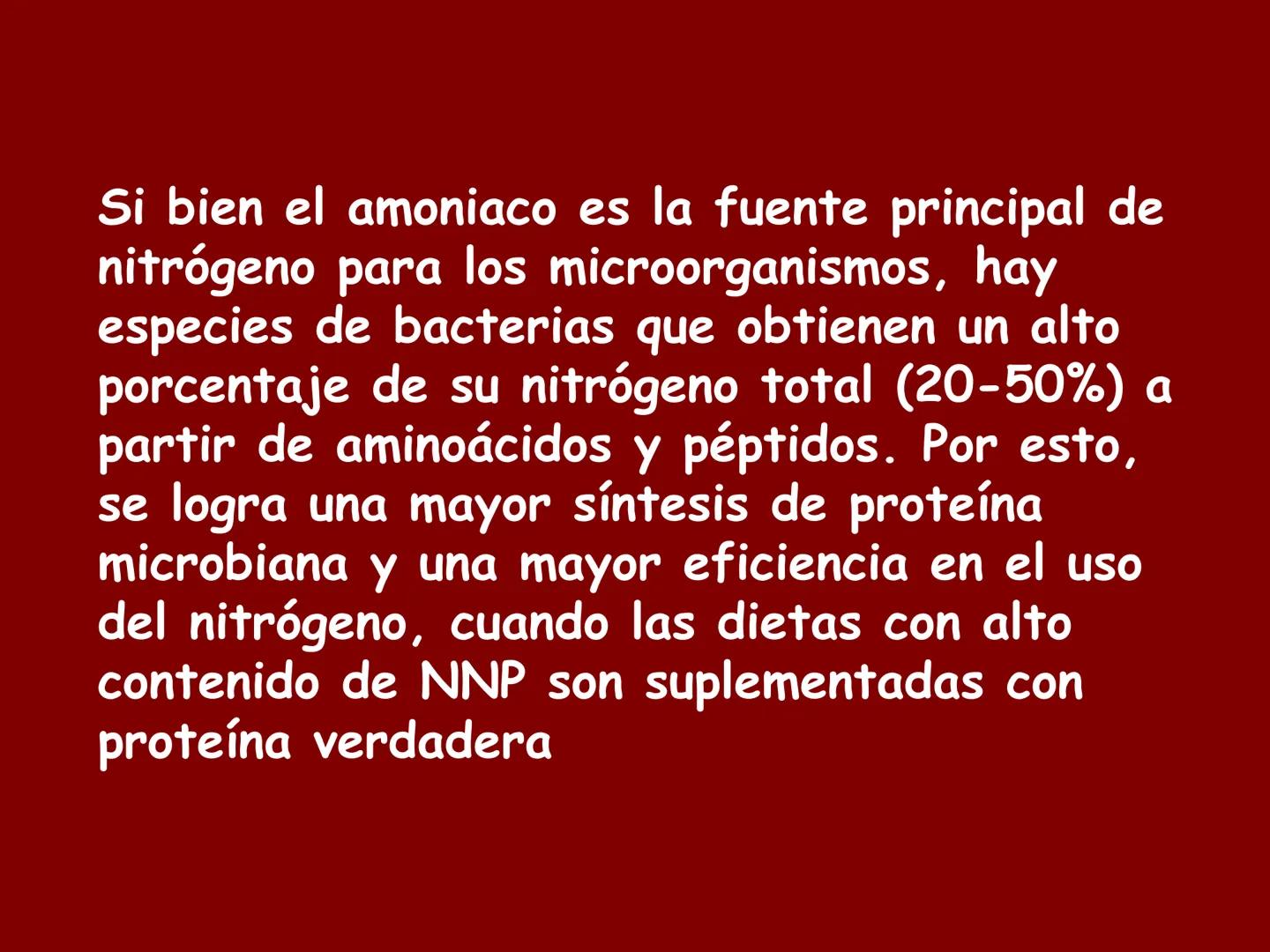 Si bien el amoniaco es la fuente principal de nitrógeno para los microorganismos, hay especies de bacterias que obtienen un alto porcentaje de su nitrógeno total (20-50%) a partir de aminoácidos y péptidos. Por esto, se logra una mayor síntesis de proteína microbiana y una mayor eficiencia en el uso del nitrógeno, cuando las dietas con alto contenido de NNP son suplementadas con proteína verdadera